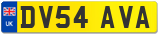 UK
DV54 AVA